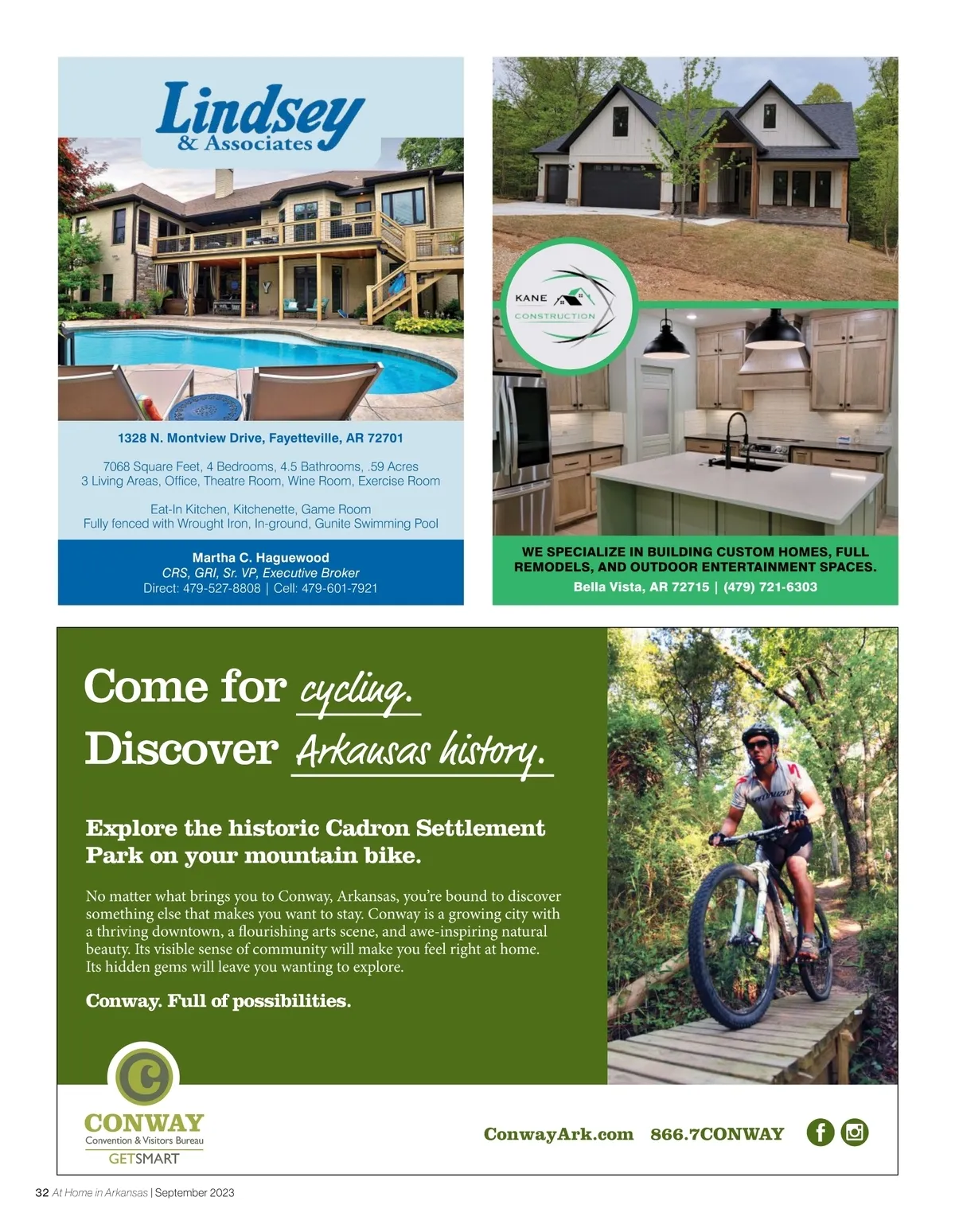 Lindsey
& Associates

1328 N. Montview Drive, Fayetteville, AR 72701

7068 Square Feet, 4 Bedrooms, 4.5 Bathrooms, .59 Acres
3 Living Areas, Office, Theatre Room, Wine Room, Exercise Room

Eat-In Kitchen, Kitchenette, Game Room
Fully fenced with Wrought Iron, In-ground, Gunite Swimming Pool

Martha C. Haguewood
CRS, GRI, Sr. VP, Executive Broker
Direct: 479-527-8808 | Cell: 479-601-7921

KANE
CONSTRUCTION

WE SPECIALIZE IN BUILDING CUSTOM HOMES, FULL REMODELS, AND OUTDOOR ENTERTAINMENT SPACES.
Bella Vista, AR 72715 | (479) 721-6303

Come for cycling.
Discover Arkansas history.

Explore the historic Cadron Settlement Park on your mountain bike.

No matter what brings you to Conway, Arkansas, you're bound to discover something else that makes you want to stay. Conway is a growing city with a thriving downtown, a flourishing arts scene, and awe-inspiring natural beauty. Its visible sense of community will make you feel right at home. Its hidden gems will leave you wanting to explore.

Conway. Full of possibilities.

C
CONWAY
Convention & Visitors Bureau
GETSMART

ConwayArk.com 866.7CONWAY

32 At Home in Arkansas | September 2023